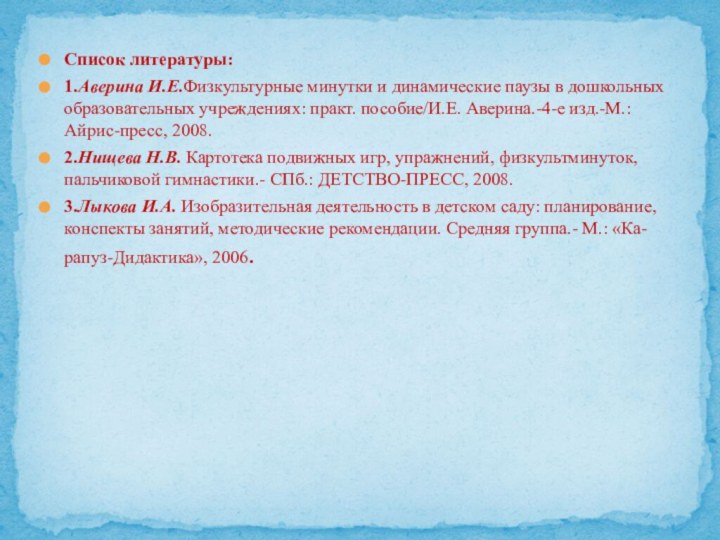 Список литературы:

1.Аверина И.Е.Физкультурные минутки и динамические паузы в дошкольных образовательных учреждениях: практ. пособие/И.Е. Аверина.-4-е изд.-М.: Айрис-пресс, 2008.

2.Нищева Н.В. Картотека подвижных игр, упражнений, физкультминуток, пальчиковой гимнастики.- СПб.: ДЕТСТВО-ПРЕСС, 2008.

3.Лыкова И.А. Изобразительная деятельность в детском саду: планирование, конспекты занятий, методические рекомендации. Средняя группа.- М.: «Карапуз-Дидактика», 2006.